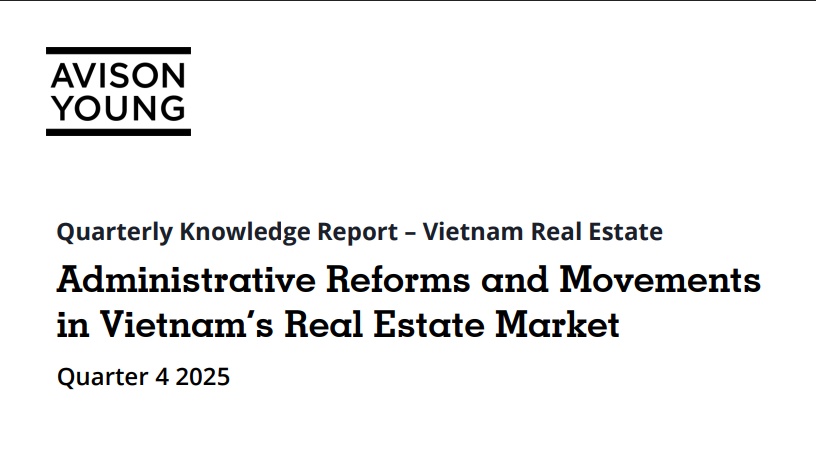 AVISON
YOUNG

Quarterly Knowledge Report – Vietnam Real Estate

Administrative Reforms and Movements in Vietnam's Real Estate Market

Quarter 4 2025